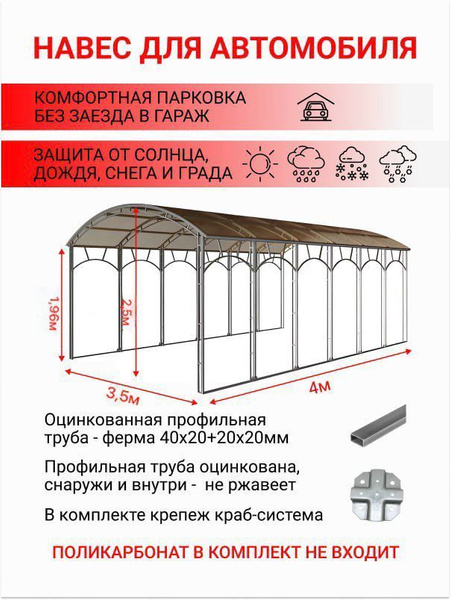 НАВЕС ДЛЯ АВТОМОБИЛЯ

КОМФОРТНАЯ ПАРКОВКА
БЕЗ ЗАЕЗДА В ГАРАЖ

ЗАЩИТА ОТ СОЛНЦА,
ДОЖДЯ, СНЕГА И ГРАДА

1,96м

2,5м

3,5м

4м

Оцинкованная профильная труба - ферма 40х20+20х20мм

Профильная труба оцинкована, снаружи и внутри - не ржавеет

В комплекте крепеж краб-система

ПОЛИКАРБОНАТ В КОМПЛЕКТ НЕ ВХОДИТ